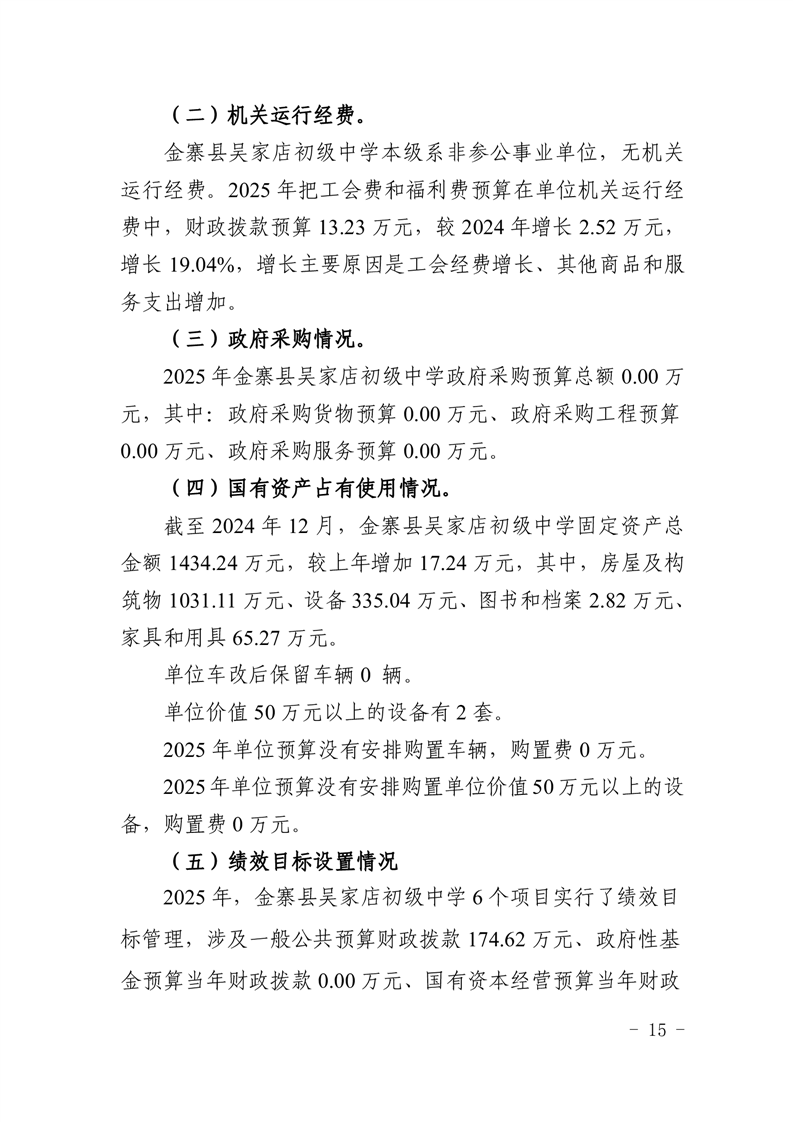 （二）机关运行经费。

金寨县吴家店初级中学本级系非参公事业单位，无机关运行经费。2025 年把工会费和福利费预算在单位机关运行经费中，财政拨款预算 13.23 万元，较 2024 年增长 2.52 万元，增长 19.04%，增长主要原因是工会经费增长、其他商品和服务支出增加。

（三）政府采购情况。

2025 年金寨县吴家店初级中学政府采购预算总额 0.00 万元，其中：政府采购货物预算 0.00 万元、政府采购工程预算 0.00 万元、政府采购服务预算 0.00 万元。

（四）国有资产占有使用情况。

截至 2024 年 12 月，金寨县吴家店初级中学固定资产总金额 1434.24 万元，较上年增加 17.24 万元，其中，房屋及构筑物 1031.11 万元、设备 335.04 万元、图书和档案 2.82 万元、家具和用具 65.27 万元。

单位车改后保留车辆 0 辆。

单位价值 50 万元以上的设备有 2 套。

2025 年单位预算没有安排购置车辆，购置费 0 万元。

2025 年单位预算没有安排购置单位价值 50 万元以上的设备，购置费 0 万元。

（五）绩效目标设置情况

2025 年，金寨县吴家店初级中学 6 个项目实行了绩效目标管理，涉及一般公共预算财政拨款 174.62 万元、政府性基金预算当年财政拨款 0.00 万元、国有资本经营预算当年财政

- 15 -